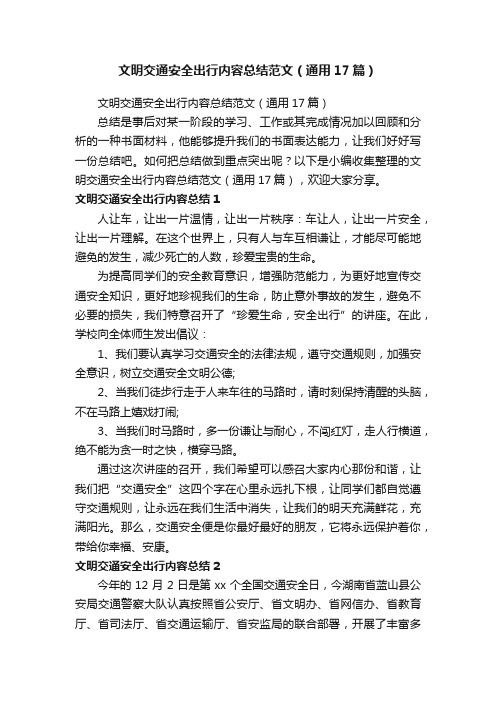 文明交通安全出行内容总结范文（通用17篇）

文明交通安全出行内容总结范文（通用17篇）

总结是事后对某一阶段的学习、工作或其完成情况加以回顾和分析的一种书面材料，他能够提升我们的书面表达能力，让我们好好写一份总结吧。如何把总结做到重点突出呢？以下是小编收集整理的文明交通安全出行内容总结范文（通用17篇），欢迎大家分享。

文明交通安全出行内容总结1

人让车，让出一片温情，让出一片秩序：车让人，让出一片安全，让出一片理解。在这个世界上，只有人与车互相谦让，才能尽可能地避免的发生，减少死亡的人数，珍爱宝贵的生命。

为提高同学们的安全教育意识，增强防范能力，为更好地宣传交通安全知识，更好地珍视我们的生命，防止意外事故的发生，避免不必要的损失，我们特意召开了“珍爱生命，安全出行”的讲座。在此，学校向全体师生发出倡议：

1、我们要认真学习交通安全的法律法规，遵守交通规则，加强安全意识，树立交通安全文明公德;

2、当我们徒步行走于人来车往的马路时，请时刻保持清醒的头脑，不在马路上嬉戏打闹;

3、当我们时马路时，多一份谦让与耐心，不闯红灯，走人行横道，绝不能为贪一时之快，横穿马路。

通过这次讲座的召开，我们希望可以感召大家内心那份和谐，让我们把“交通安全”这四个字在心里永远扎下根，让同学们都自觉遵守交通规则，让永远在我们生活中消失，让我们的明天充满鲜花，充满阳光。那么，交通安全便是你最好最好的朋友，它将永远保护着你，带给你幸福、安康。

文明交通安全出行内容总结2

今年的12月2日是第xx个全国交通安全日，今湖南省蓝山县公安局交通警察大队认真按照省公安厅、省文明办、省网信办、省教育厅、省司法厅、省交通运输厅、省安监局的联合部署，开展了丰富多